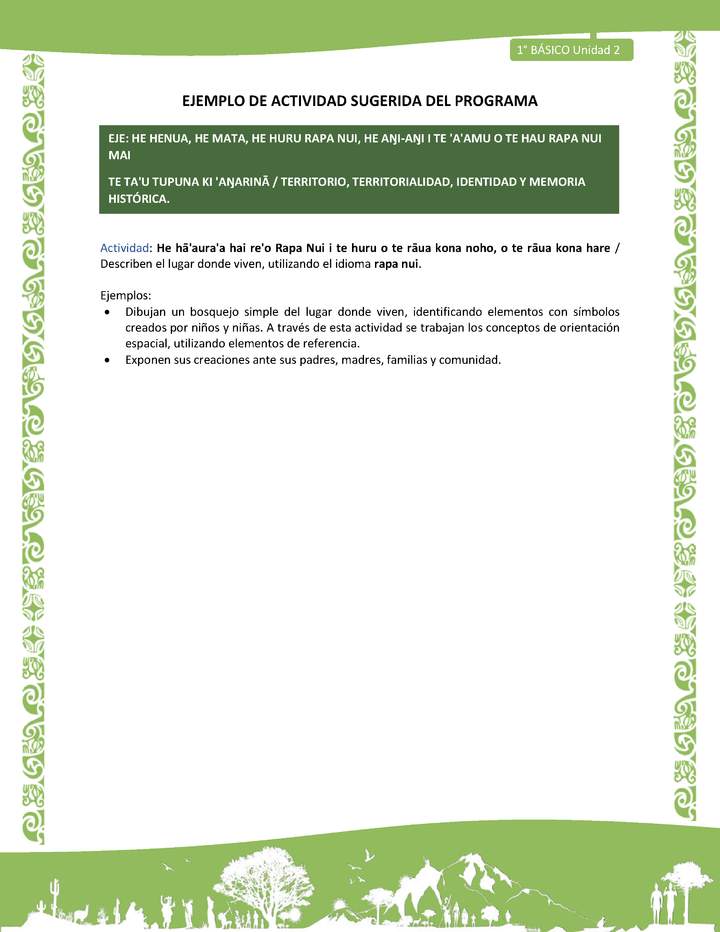 1° BÁSICO Unidad 2

EJEMPLO DE ACTIVIDAD SUGERIDA DEL PROGRAMA

EJE: HE HENUA, HE MATA, HE HURU RAPA NUI, HE AŊI-AŊI I TE 'A'AMU O TE HAU RAPA NUI MAI

TE TA'U TUPUNA KI 'AŊARINĀ / TERRITORIO, TERRITORIALIDAD, IDENTIDAD Y MEMORIA HISTÓRICA.

Actividad: He hā'aura'a hai re'o Rapa Nui i te huru o te rāua kona noho, o te rāua kona hare / Describen el lugar donde viven, utilizando el idioma rapa nui.

Ejemplos:
• Dibujan un bosquejo simple del lugar donde viven, identificando elementos con símbolos creados por niños y niñas. A través de esta actividad se trabajan los conceptos de orientación espacial, utilizando elementos de referencia.
• Exponen sus creaciones ante sus padres, madres, familias y comunidad.